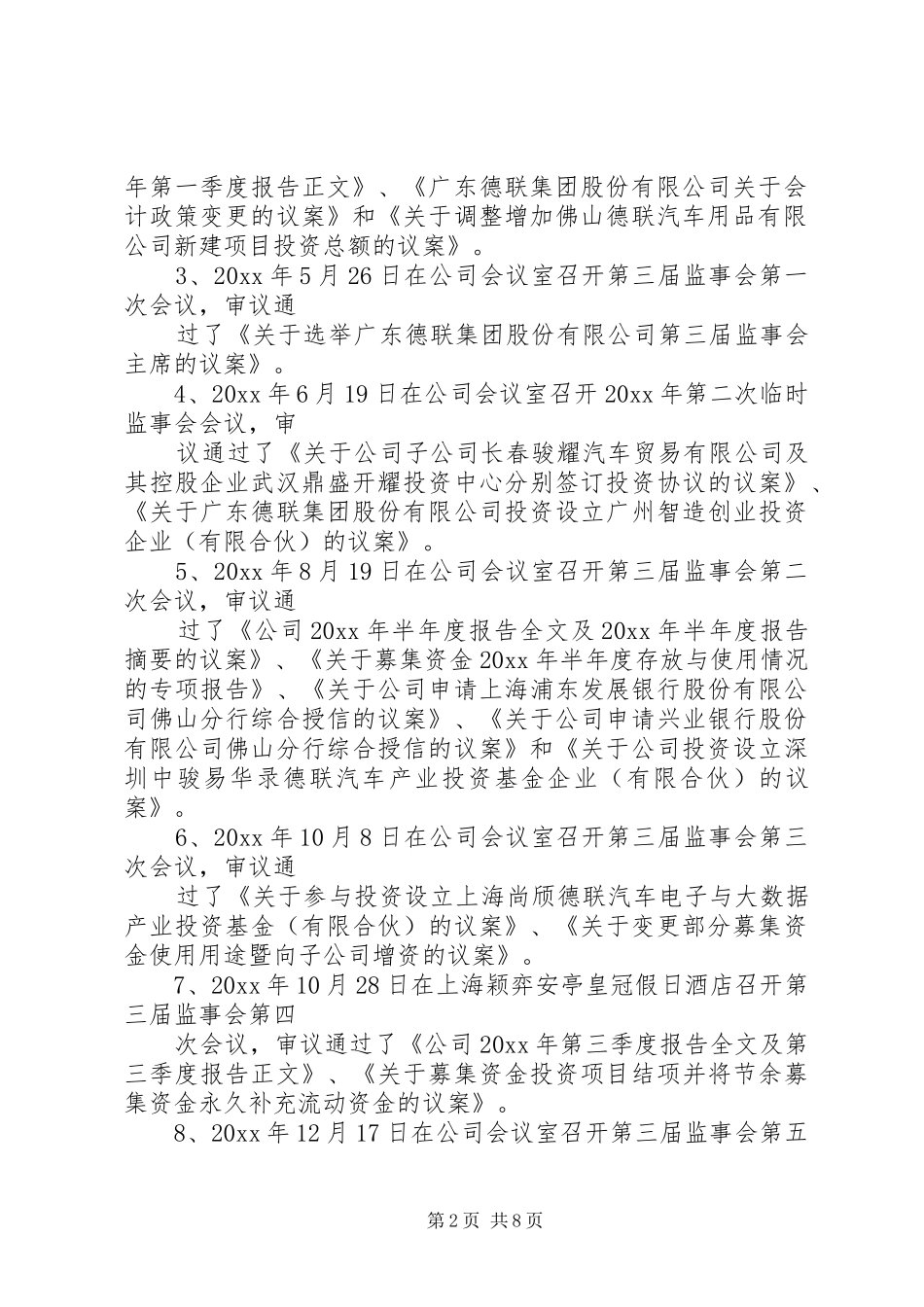 年第一季度报告正文》、《广东德联集团股份有限公司关于会计政策变更的议案》和《关于调整增加佛山德联汽车用品有限公司新建项目投资总额的议案》。

3、20xx 年 5 月 26 日在公司会议室召开第三届监事会第一次会议，审议通

过了《关于选举广东德联集团股份有限公司第三届监事会主席的议案》。

4、20xx 年 6 月 19 日在公司会议室召开 20xx 年第二次临时监事会会议，审

议通过了《关于公司子公司长春骏耀汽车贸易有限公司及其控股企业武汉鼎盛开耀投资中心分别签订投资协议的议案》、《关于广东德联集团股份有限公司投资设立广州智造创业投资企业（有限合伙）的议案》。

5、20xx 年 8 月 19 日在公司会议室召开第三届监事会第二次会议，审议通

过了《公司 20xx 年半年度报告全文及 20xx 年半年度报告摘要的议案》、《关于募集资金 20xx 年半年度存放与使用情况的专项报告》、《关于公司申请上海浦东发展银行股份有限公司佛山分行综合授信的议案》、《关于公司申请兴业银行股份有限公司佛山分行综合授信的议案》和《关于公司投资设立深圳中骏易华录德联汽车产业投资基金企业（有限合伙）的议案》。

6、20xx 年 10 月 8 日在公司会议室召开第三届监事会第三次会议，审议通

过了《关于参与投资设立上海尚颀德联汽车电子与大数据产业投资基金（有限合伙）的议案》、《关于变更部分募集资金使用用途暨向子公司增资的议案》。

7、20xx 年 10 月 28 日在上海颖弈安亭皇冠假日酒店召开第三届监事会第四

次会议，审议通过了《公司 20xx 年第三季度报告全文及第三季度报告正文》、《关于募集资金投资项目结项并将节余募集资金永久补充流动资金的议案》。

8、20xx 年 12 月 17 日在公司会议室召开第三届监事会第五

第 2 页 共 8 页